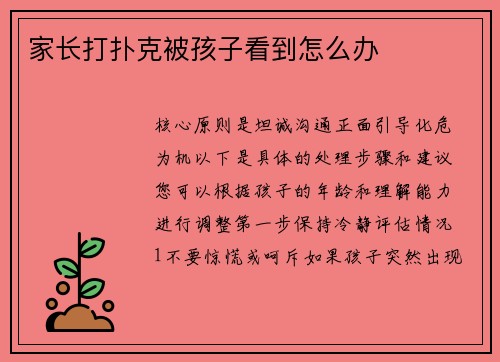 家长打扑克被孩子看到怎么办

核心原则是坦诚沟通正面引导化危为机以下是具体的处理步骤和建议您可以根据孩子的年龄和理解能力进行调整第一步保持冷静评估情况1不要惊慌或呵斥如果孩子突然出现